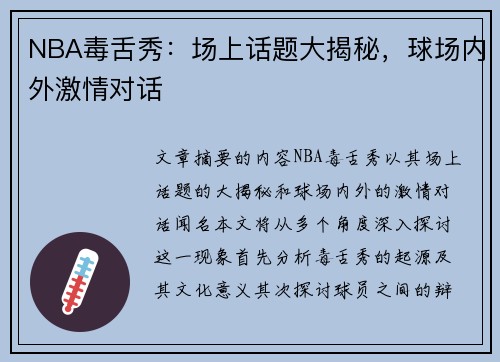 NBA毒舌秀：场上话题大揭秘，球场内外激情对话

文章摘要的内容NBA毒舌秀以其场上话题的大揭秘和球场内外的激情对话闻名本文将从多个角度深入探讨这一现象首先分析毒舌秀的起源及其文化意义其次探讨球员之间的辩